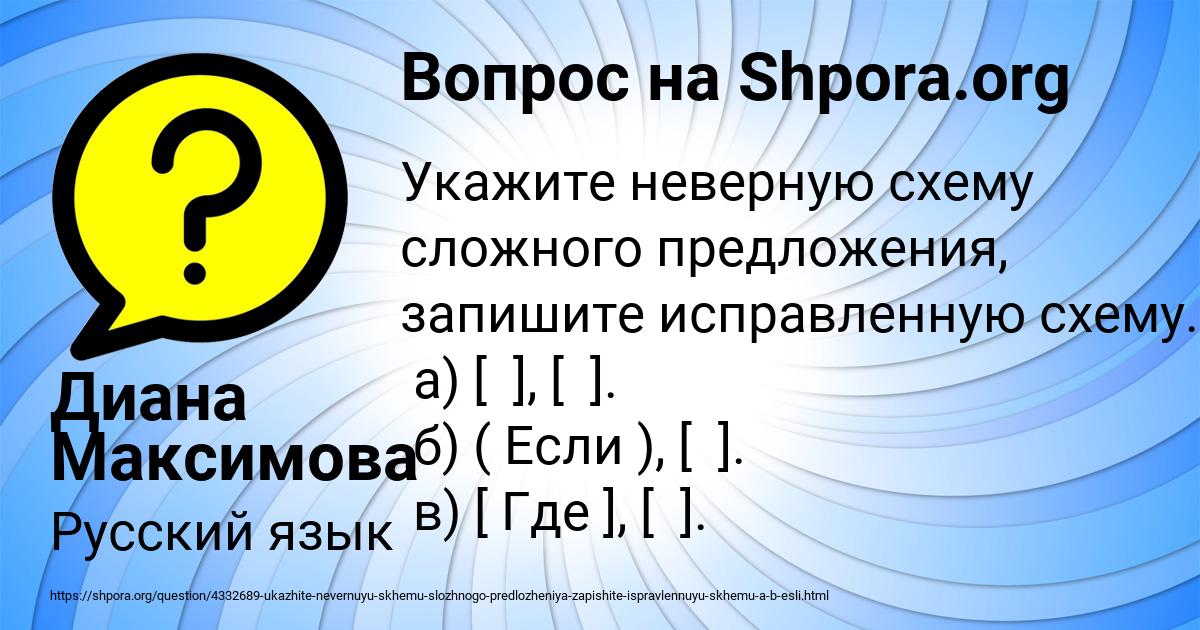 Вопрос на Shpora.org

Укажите неверную схему сложного предложения, запишите исправленную схему.
а) [ ], [ ].
б) ( Если ), [ ].
в) [ Где ], [ ].

Диана Максимова
Русский язык

https://shpora.org/question/4332689-ukazhite-nevernuyu-skhemu-slozhnogo-predlozheniya-zapishite-ispravlennuyu-skhemu-a-b-esli.html